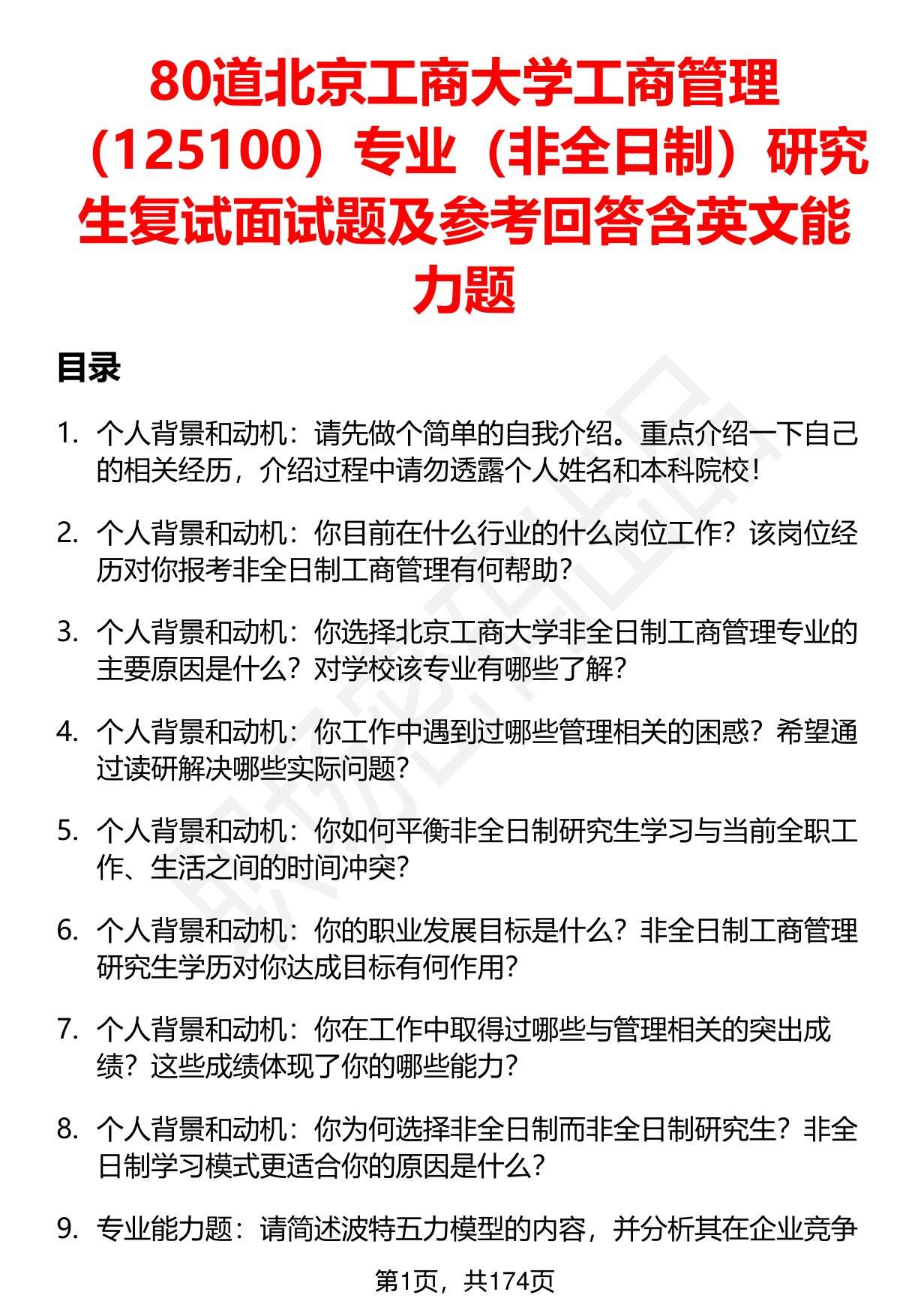 80道北京工商大学工商管理（125100）专业（非全日制）研究生复试面试题及参考回答含英文能力题

目录

1. 个人背景和动机：请先做个简单的自我介绍。重点介绍一下自己的相关经历，介绍过程中请勿透露个人姓名和本科院校！

2. 个人背景和动机：你目前在什么行业的什么岗位工作？该岗位经历对你报考非全日制工商管理有何帮助？

3. 个人背景和动机：你选择北京工商大学非全日制工商管理专业的主要原因是什么？对学校该专业有哪些了解？

4. 个人背景和动机：你工作中遇到过哪些管理相关的困惑？希望通过读研解决哪些实际问题？

5. 个人背景和动机：你如何平衡非全日制研究生学习与当前全职工作、生活之间的时间冲突？

6. 个人背景和动机：你的职业发展目标是什么？非全日制工商管理研究生学历对你达成目标有何作用？

7. 个人背景和动机：你在工作中取得过哪些与管理相关的突出成绩？这些成绩体现了你的哪些能力？

8. 个人背景和动机：你为何选择非全日制而非全日制研究生？非全日制学习模式更适合你的原因是什么？

9. 专业能力题：请简述波特五力模型的内容，并分析其在企业竞争

第1页，共174页